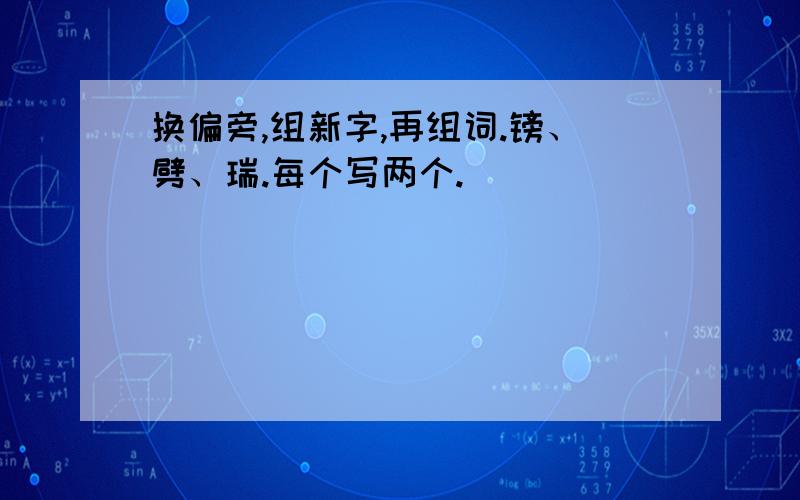 换偏旁,组新字,再组词.镑、劈、瑞.每个写两个.